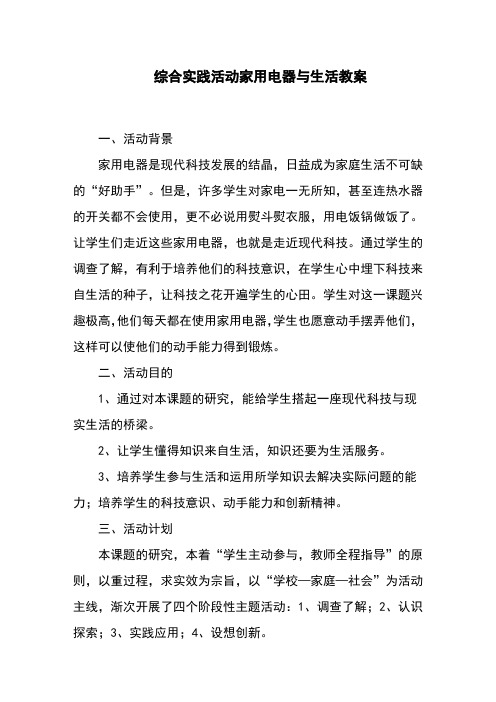 综合实践活动家用电器与生活教案

一、活动背景

家用电器是现代科技发展的结晶，日益成为家庭生活不可缺的“好助手”。但是，许多学生对家电一无所知，甚至连热水器的开关都不会使用，更不必说用熨斗熨衣服，用电饭锅做饭了。让学生们走近这些家用电器，也就是走近现代科技。通过学生的调查了解，有利于培养他们的科技意识，在学生心中埋下科技来自生活的种子，让科技之花开遍学生的心田。学生对这一课题兴趣极高，他们每天都在使用家用电器，学生也愿意动手摆弄他们，这样可以使他们的动手能力得到锻炼。

二、活动目的

1、通过对本课题的研究，能给学生搭起一座现代科技与现实生活的桥梁。

2、让学生懂得知识来自生活，知识还要为生活服务。

3、培养学生参与生活和运用所学知识去解决实际问题的能力；培养学生的科技意识、动手能力和创新精神。

三、活动计划

本课题的研究，本着“学生主动参与，教师全程指导”的原则，以重过程，求实效为宗旨，以“学校—家庭—社会”为活动主线，渐次开展了四个阶段性主题活动：1、调查了解；2、认识探索；3、实践应用；4、设想创新。